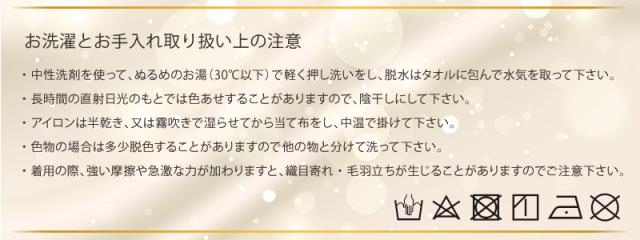 お洗濯とお手入れ取り扱い上の注意

・中性洗剤を使って、ぬるめのお湯（30℃以下）で軽く押し洗いをし、脱水はタオルに包んで水気を取って下さい。

・長時間の直射日光のもとでは色あせすることがありますので、陰干しにして下さい。

・アイロンは半乾き、又は霧吹きで湿らせてから当て布をし、中温で掛けて下さい。

・色物の場合は多少脱色することがありますので他の物と分けて洗って下さい。

・着用の際、強い摩擦や急激な力が加わりますと、織目寄れ・毛羽立ちが生じることがありますのでご注意下さい。